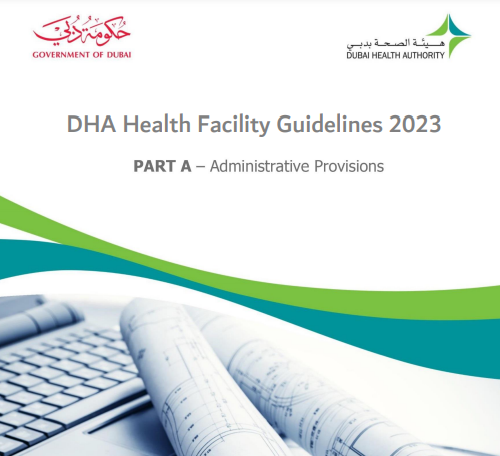 حكومة دبي
GOVERNMENT OF DUBAI

هيئة الصحة بدبي
DUBAI HEALTH AUTHORITY

DHA Health Facility Guidelines 2023

PART A – Administrative Provisions